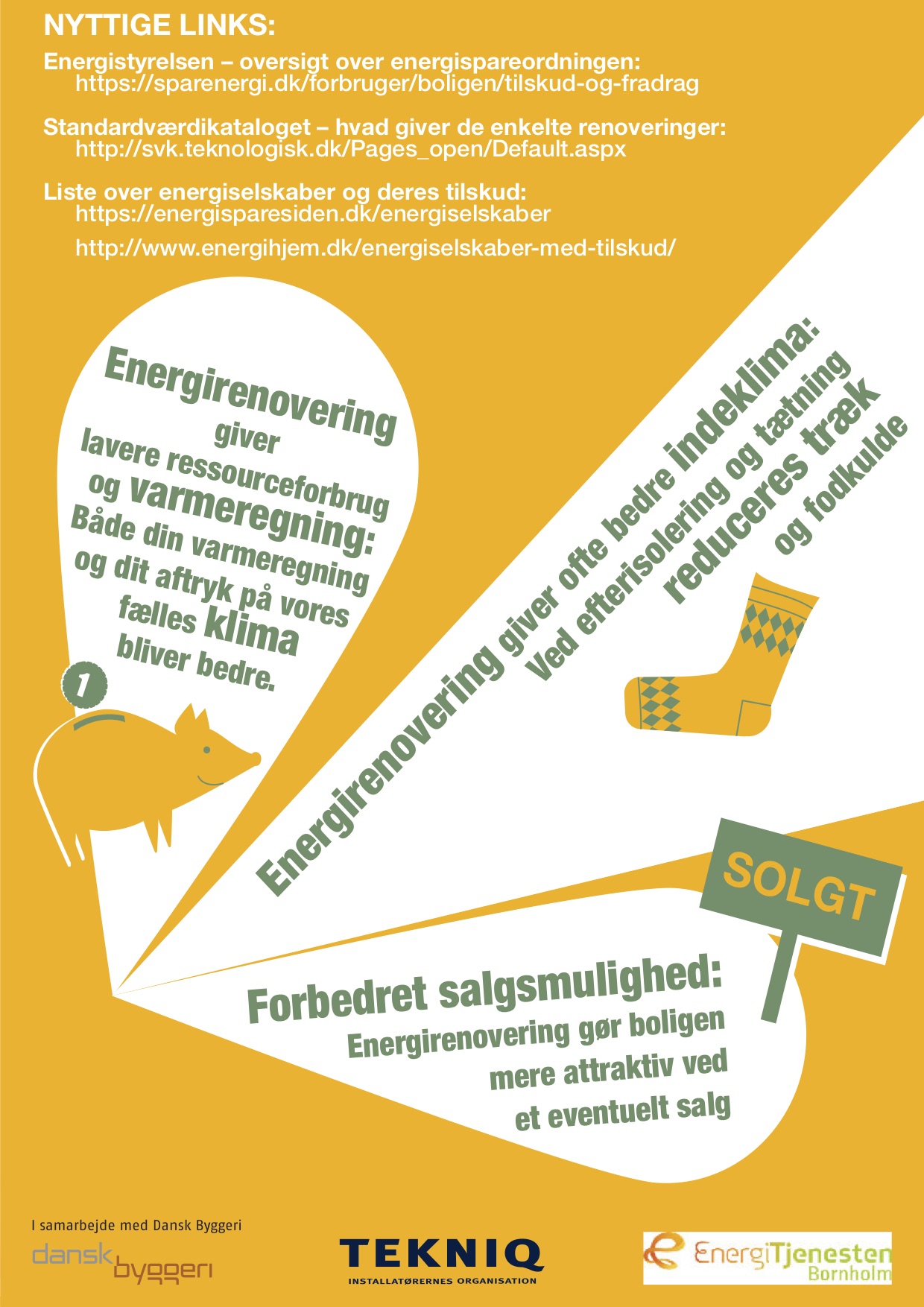 NYTTIGE LINKS:

Energistyrelsen – oversigt over energispareordningen:
https://sparenergi.dk/forbruger/boligen/tilskud-og-fradrag

Standardværdikataloget – hvad giver de enkelte renoveringer:
http://svk.teknologisk.dk/Pages_open/Default.aspx

Liste over energiselskaber og deres tilskud:
https://energisparesiden.dk/energiselskaber

http://www.energihjem.dk/energiselskaber-med-tilskud/

Energirenovering giver lavere ressourceforbrug og varmeregning: Både din varmeregning og dit aftryk på vores fælles klima bliver bedre.

1

Energirenovering giver ofte bedre indeklima: Ved efterisolering og tætning reduceres træk og fodkulde

SOLGT

Forbedret salgsmulighed: Energirenovering gør boligen mere attraktiv ved et eventuelt salg

I samarbejde med Dansk Byggeri
dansk byggeri

TEKNIQ
INSTALLATØRERNES ORGANISATION

EnergiTjenesten Bornholm